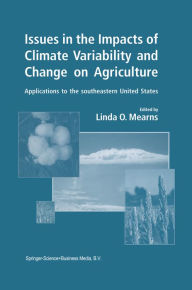 Issues in the Impacts of Climate Variability and Change on Agriculture

Applications to the southeastern United States

Edited by
Linda O. Mearns

Springer-Science+Business Media, B.V.